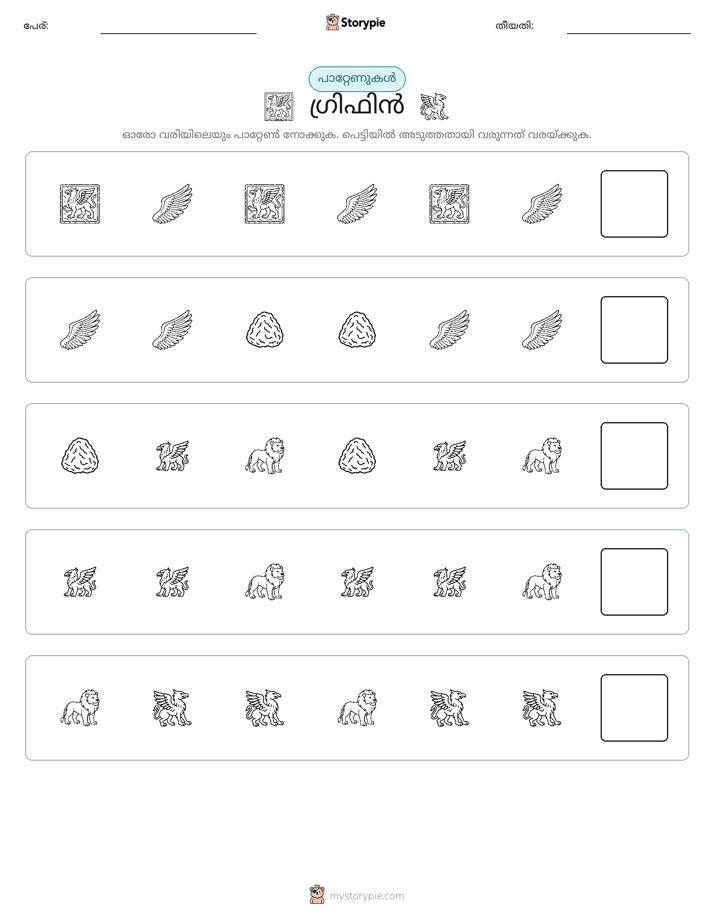 പേര്: ____ Storypie തീയതി: ____

പാറ്റേണുകൾ

ഗ്രിഫിൻ

ഓരോ വരിയിലെയും പാറ്റേൺ നോക്കുക. പെട്ടിയിൽ അടുത്തതായി വരുന്നത് വരയ്ക്കുക.

mystorypie.com